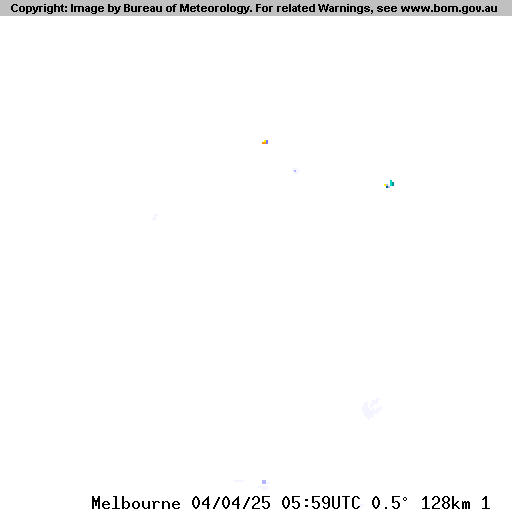 Copyright: Image by Bureau of Meteorology. For related Warnings, see www.bom.gov.au

Melbourne 04/04/25 05:59UTC 0.5° 128km 1